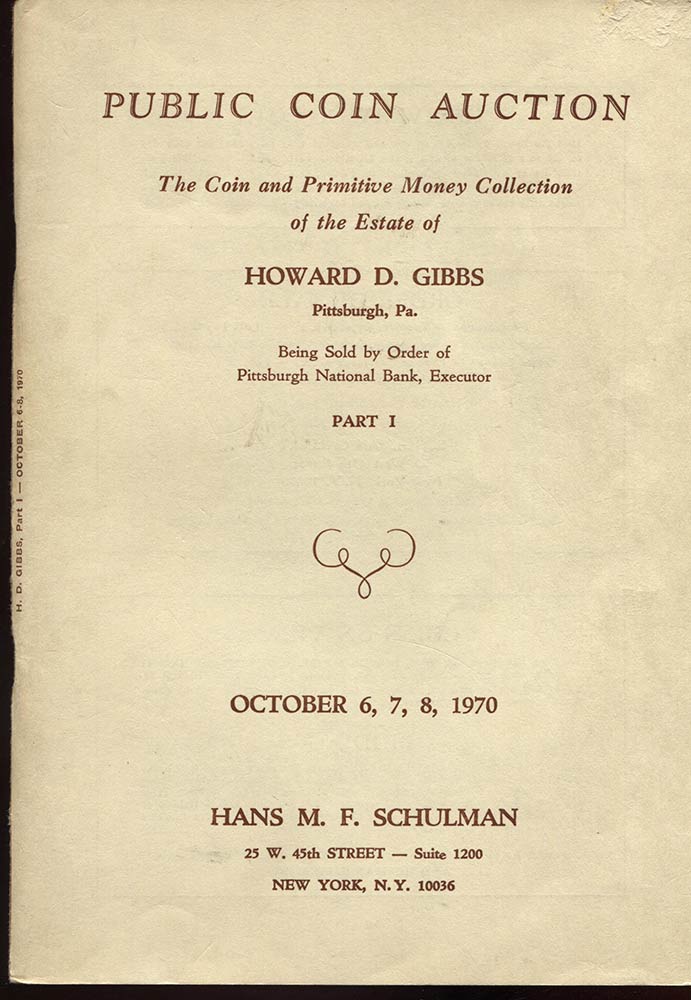 PUBLIC COIN AUCTION

The Coin and Primitive Money Collection of the Estate of

HOWARD D. GIBBS

Pittsburgh, Pa.

Being Sold by Order of Pittsburgh National Bank, Executor

PART I

OCTOBER 6, 7, 8, 1970

HANS M. F. SCHULMAN

25 W. 45th STREET — Suite 1200

NEW YORK, N.Y. 10036

H. D. GIBBS, Part I — OCTOBER 6-8, 1970